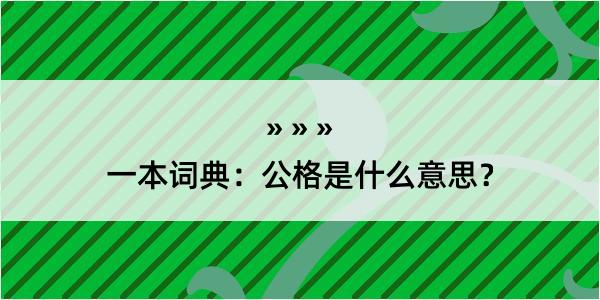 » » »

一本词典：公格是什么意思？